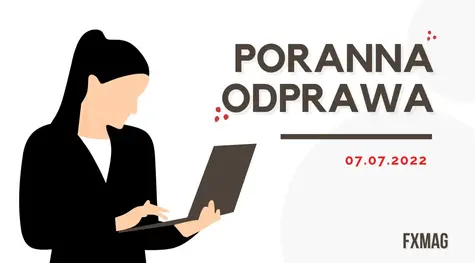 PORANNA ODPRAWA

07.07.2022

FXMAG